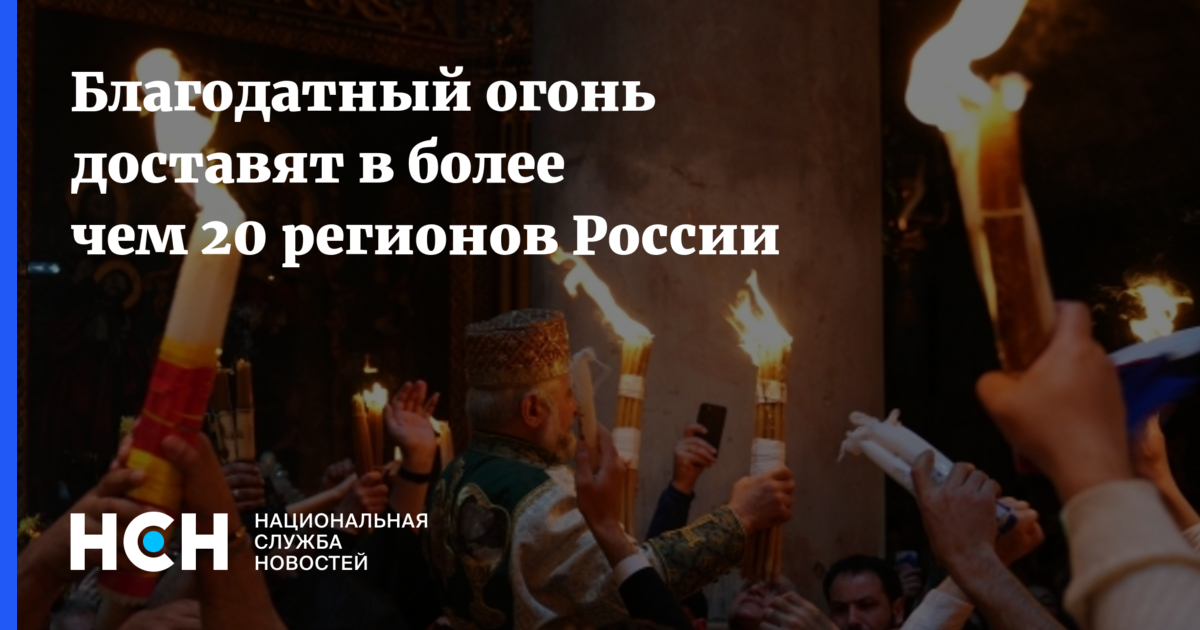 Благодатный огонь доставят в более чем 20 регионов России

НСН
НАЦИОНАЛЬНАЯ
СЛУЖБА
НОВОСТЕЙ